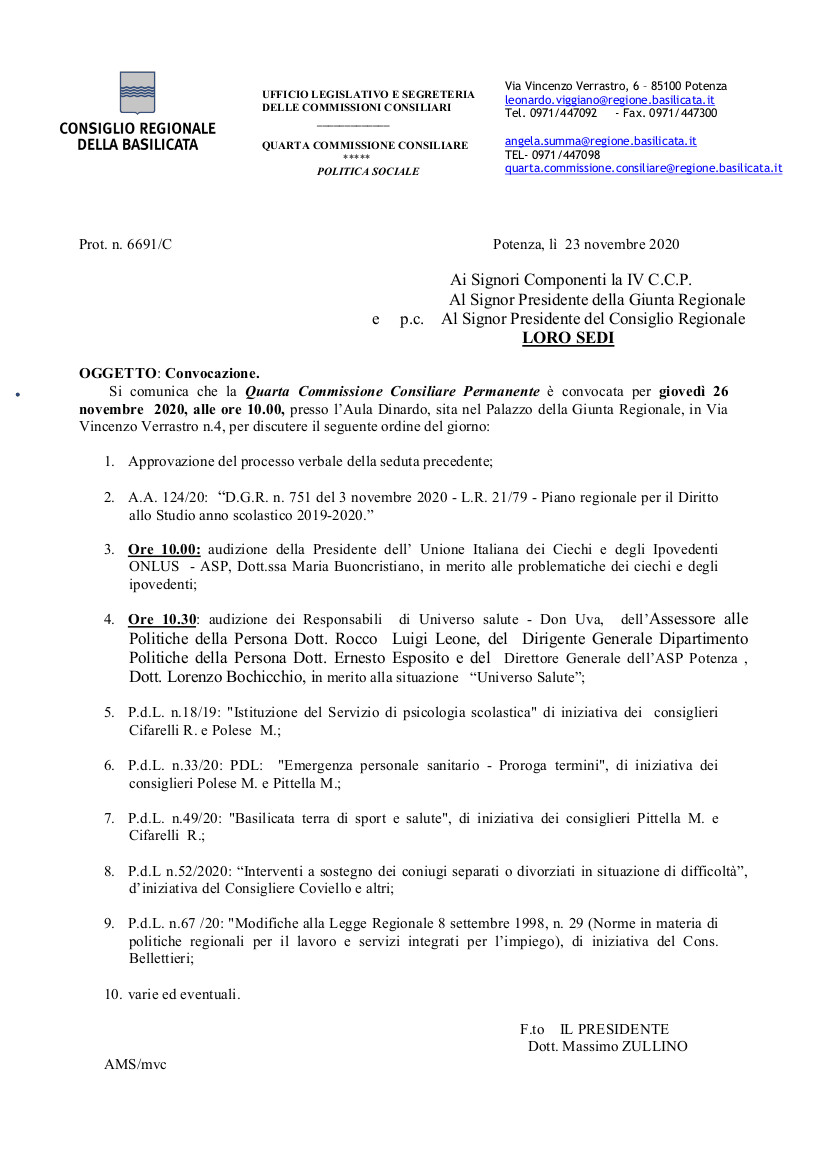 CONSIGLIO REGIONALE DELLA BASILICATA

UFFICIO LEGISLATIVO E SEGRETERIA DELLE COMMISSIONI CONSILIARI

QUARTA COMMISSIONE CONSILIARE
*****
POLITICA SOCIALE

Via Vincenzo Verrastro, 6 – 85100 Potenza
leonardo.viggiano@regione.basilicata.it
Tel. 0971/447092 - Fax. 0971/447300

angela.summa@regione.basilicata.it
TEL- 0971/447098
quarta.commissione.consiliare@regione.basilicata.it

Prot. n. 6691/C

Potenza, lì 23 novembre 2020

Ai Signori Componenti la IV C.C.P.
Al Signor Presidente della Giunta Regionale
e p.c. Al Signor Presidente del Consiglio Regionale
LORO SEDI

OGGETTO: Convocazione.

Si comunica che la Quarta Commissione Consiliare Permanente è convocata per giovedì 26 novembre 2020, alle ore 10.00, presso l'Aula Dinardo, sita nel Palazzo della Giunta Regionale, in Via Vincenzo Verrastro n.4, per discutere il seguente ordine del giorno:

1. Approvazione del processo verbale della seduta precedente;

2. A.A. 124/20: "D.G.R. n. 751 del 3 novembre 2020 - L.R. 21/79 - Piano regionale per il Diritto allo Studio anno scolastico 2019-2020."

3. Ore 10.00: audizione della Presidente dell' Unione Italiana dei Ciechi e degli Ipovedenti ONLUS - ASP, Dott.ssa Maria Buoncristiano, in merito alle problematiche dei ciechi e degli ipovedenti;

4. Ore 10.30: audizione dei Responsabili di Universo salute - Don Uva, dell'Assessore alle Politiche della Persona Dott. Rocco Luigi Leone, del Dirigente Generale Dipartimento Politiche della Persona Dott. Ernesto Esposito e del Direttore Generale dell'ASP Potenza , Dott. Lorenzo Bochicchio, in merito alla situazione "Universo Salute";

5. P.d.L. n.18/19: "Istituzione del Servizio di psicologia scolastica" di iniziativa dei consiglieri Cifarelli R. e Polese M.;

6. P.d.L. n.33/20: PDL: "Emergenza personale sanitario - Proroga termini", di iniziativa dei consiglieri Polese M. e Pittella M.;

7. P.d.L. n.49/20: "Basilicata terra di sport e salute", di iniziativa dei consiglieri Pittella M. e Cifarelli R.;

8. P.d.L n.52/2020: "Interventi a sostegno dei coniugi separati o divorziati in situazione di difficoltà", d'iniziativa del Consigliere Coviello e altri;

9. P.d.L. n.67 /20: "Modifiche alla Legge Regionale 8 settembre 1998, n. 29 (Norme in materia di politiche regionali per il lavoro e servizi integrati per l'impiego), di iniziativa del Cons. Bellettieri;

10. varie ed eventuali.

F.to IL PRESIDENTE
Dott. Massimo ZULLINO

AMS/mvc